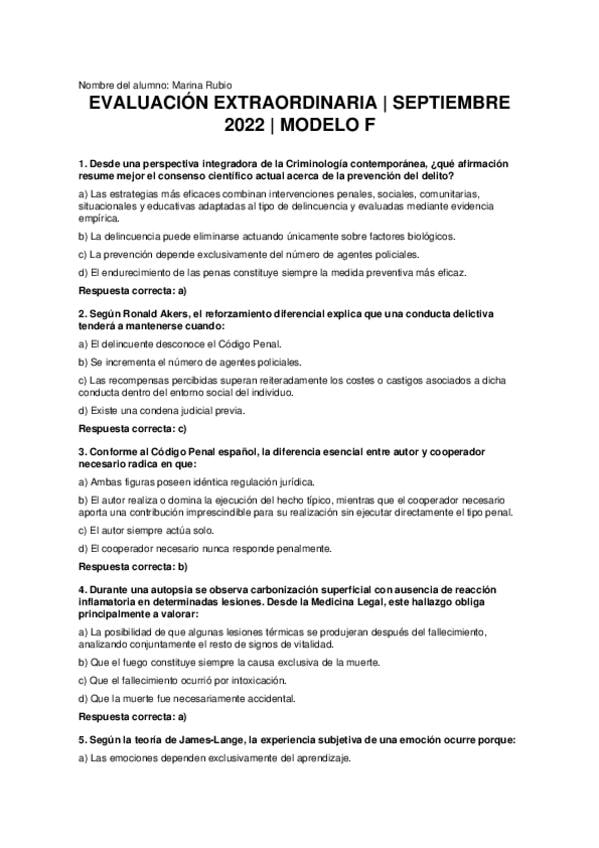 Nombre del alumno: Marina Rubio

EVALUACIÓN EXTRAORDINARIA | SEPTIEMBRE 2022 | MODELO F

1. Desde una perspectiva integradora de la Criminología contemporánea, ¿qué afirmación resume mejor el consenso científico actual acerca de la prevención del delito?

a) Las estrategias más eficaces combinan intervenciones penales, sociales, comunitarias, situacionales y educativas adaptadas al tipo de delincuencia y evaluadas mediante evidencia empírica.

b) La delincuencia puede eliminarse actuando únicamente sobre factores biológicos.

c) La prevención depende exclusivamente del número de agentes policiales.

d) El endurecimiento de las penas constituye siempre la medida preventiva más eficaz.

Respuesta correcta: a)

2. Según Ronald Akers, el reforzamiento diferencial explica que una conducta delictiva tenderá a mantenerse cuando:

a) El delincuente desconoce el Código Penal.

b) Se incrementa el número de agentes policiales.

c) Las recompensas percibidas superan reiteradamente los costes o castigos asociados a dicha conducta dentro del entorno social del individuo.

d) Existe una condena judicial previa.

Respuesta correcta: c)

3. Conforme al Código Penal español, la diferencia esencial entre autor y cooperador necesario radica en que:

a) Ambas figuras poseen idéntica regulación jurídica.

b) El autor realiza o domina la ejecución del hecho típico, mientras que el cooperador necesario aporta una contribución imprescindible para su realización sin ejecutar directamente el tipo penal.

c) El autor siempre actúa solo.

d) El cooperador necesario nunca responde penalmente.

Respuesta correcta: b)

4. Durante una autopsia se observa carbonización superficial con ausencia de reacción inflamatoria en determinadas lesiones. Desde la Medicina Legal, este hallazgo obliga principalmente a valorar:

a) La posibilidad de que algunas lesiones térmicas se produjeran después del fallecimiento, analizando conjuntamente el resto de signos de vitalidad.

b) Que el fuego constituye siempre la causa exclusiva de la muerte.

c) Que el fallecimiento ocurrió por intoxicación.

d) Que la muerte fue necesariamente accidental.

Respuesta correcta: a)

5. Según la teoría de James-Lange, la experiencia subjetiva de una emoción ocurre porque:

a) Las emociones dependen exclusivamente del aprendizaje.